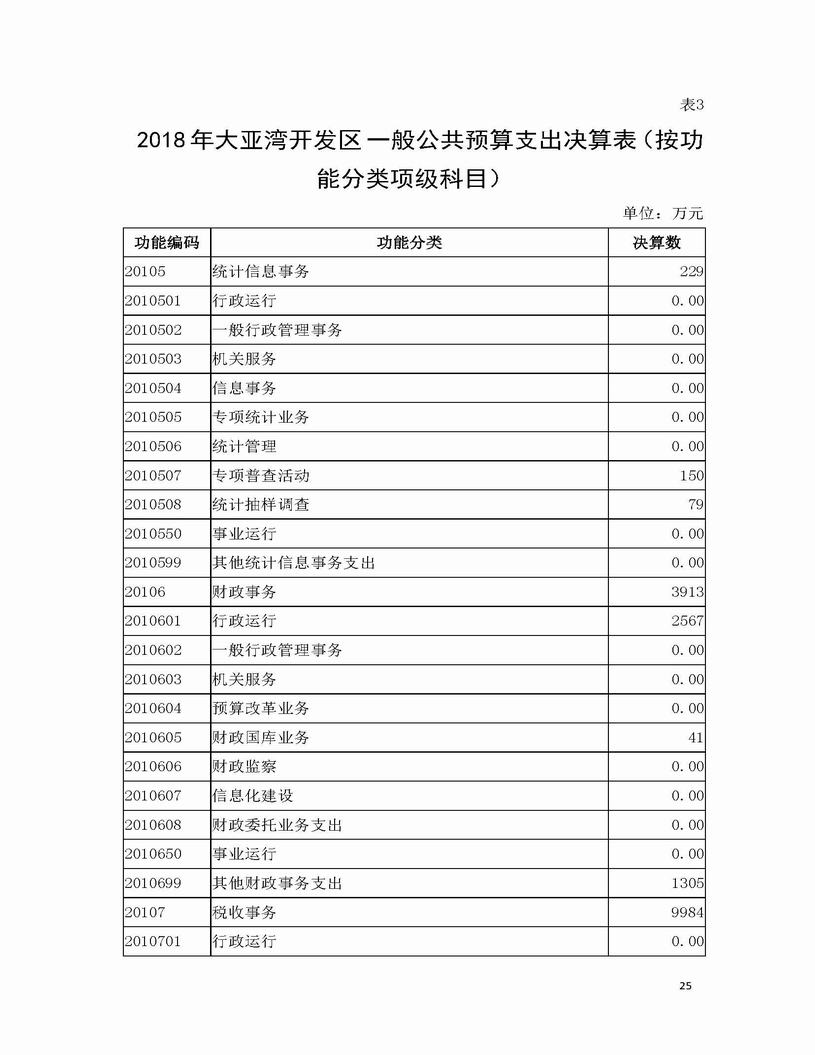 表3

2018年大亚湾开发区一般公共预算支出决算表（按功能分类项级科目）

单位：万元

| 功能编码 | 功能分类 | 决算数 |
|---|---|---|
| 20105 | 统计信息事务 | 229 |
| 2010501 | 行政运行 | 0.00 |
| 2010502 | 一般行政管理事务 | 0.00 |
| 2010503 | 机关服务 | 0.00 |
| 2010504 | 信息事务 | 0.00 |
| 2010505 | 专项统计业务 | 0.00 |
| 2010506 | 统计管理 | 0.00 |
| 2010507 | 专项普查活动 | 150 |
| 2010508 | 统计抽样调查 | 79 |
| 2010550 | 事业运行 | 0.00 |
| 2010599 | 其他统计信息事务支出 | 0.00 |
| 20106 | 财政事务 | 3913 |
| 2010601 | 行政运行 | 2567 |
| 2010602 | 一般行政管理事务 | 0.00 |
| 2010603 | 机关服务 | 0.00 |
| 2010604 | 预算改革业务 | 0.00 |
| 2010605 | 财政国库业务 | 41 |
| 2010606 | 财政监察 | 0.00 |
| 2010607 | 信息化建设 | 0.00 |
| 2010608 | 财政委托业务支出 | 0.00 |
| 2010650 | 事业运行 | 0.00 |
| 2010699 | 其他财政事务支出 | 1305 |
| 20107 | 税收事务 | 9984 |
| 2010701 | 行政运行 | 0.00 |

25